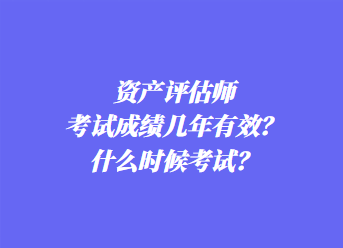 资产评估师
考试成绩几年有效?
什么时候考试?